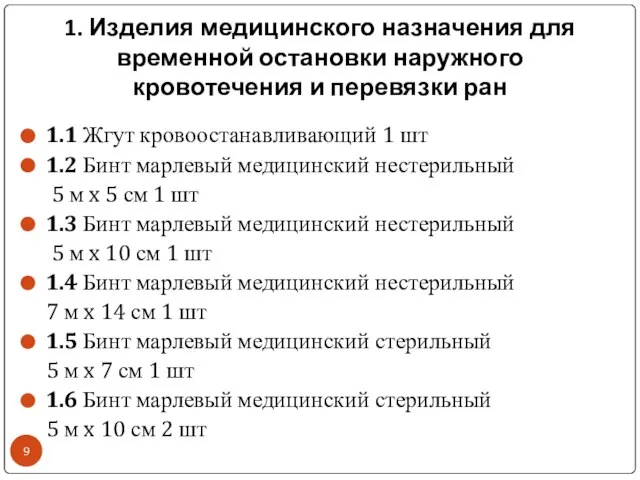 1. Изделия медицинского назначения для временной остановки наружного кровотечения и перевязки ран

1.1 Жгут кровоостанавливающий 1 шт

1.2 Бинт марлевый медицинский нестерильный 5 м х 5 см 1 шт

1.3 Бинт марлевый медицинский нестерильный 5 м х 10 см 1 шт

1.4 Бинт марлевый медицинский нестерильный 7 м х 14 см 1 шт

1.5 Бинт марлевый медицинский стерильный 5 м х 7 см 1 шт

1.6 Бинт марлевый медицинский стерильный 5 м х 10 см 2 шт

9